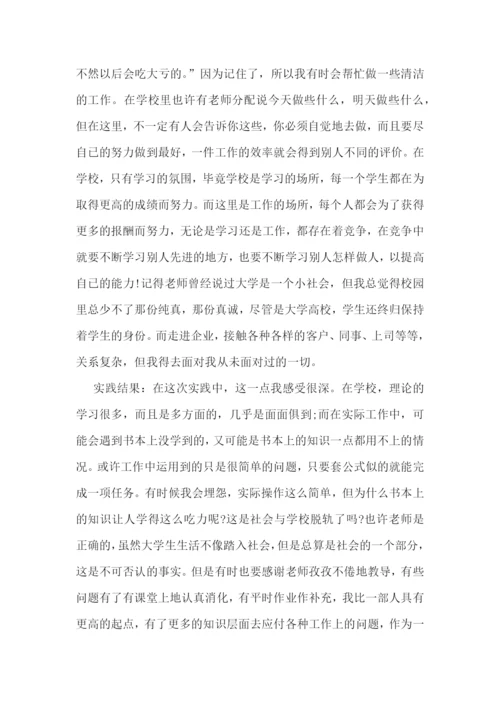 不然以后会吃大亏的。”因为记住了，所以我有时会帮忙做一些清洁的工作。在学校里也许有老师分配说今天做些什么，明天做些什么，但在这里，不一定有人会告诉你这些，你必须自觉地去做，而且要尽自己的努力做到最好，一件工作的效率就会得到别人不同的评价。在学校，只有学习的氛围，毕竟学校是学习的场所，每一个学生都在为取得更高的成绩而努力。而这里是工作的场所，每个人都会为了获得更多的报酬而努力，无论是学习还是工作，都存在着竞争，在竞争中就要不断学习别人先进的地方，也要不断学习别人怎样做人，以提高自己的能力!记得老师曾经说过大学是一个小社会，但我总觉得校园里总少不了那份纯真，那份真诚，尽管是大学高校，学生还终归保持着学生的身份。而走进企业，接触各种各样的客户、同事、上司等等，关系复杂，但我得去面对我从未面对过的一切。

实践结果：在这次实践中，这一点我感受很深。在学校，理论的学习很多，而且是多方面的，几乎是面面俱到;而在实际工作中，可能会遇到书本上没学到的，又可能是书本上的知识一点都用不上的情况。或许工作中运用到的只是很简单的问题，只要套公式似的就能完成一项任务。有时候我会埋怨，实际操作这么简单，但为什么书本上的知识让人学得这么吃力呢?这是社会与学校脱轨了吗?也许老师是正确的，虽然大学生生活不像踏入社会，但是总算是社会的一个部分，这是不可否认的事实。但是有时也要感谢老师孜孜不倦地教导，有些问题有了有课堂上地认真消化，有平时作业作补充，我比一部人具有更高的起点，有了更多的知识层面去应付各种工作上的问题，作为一